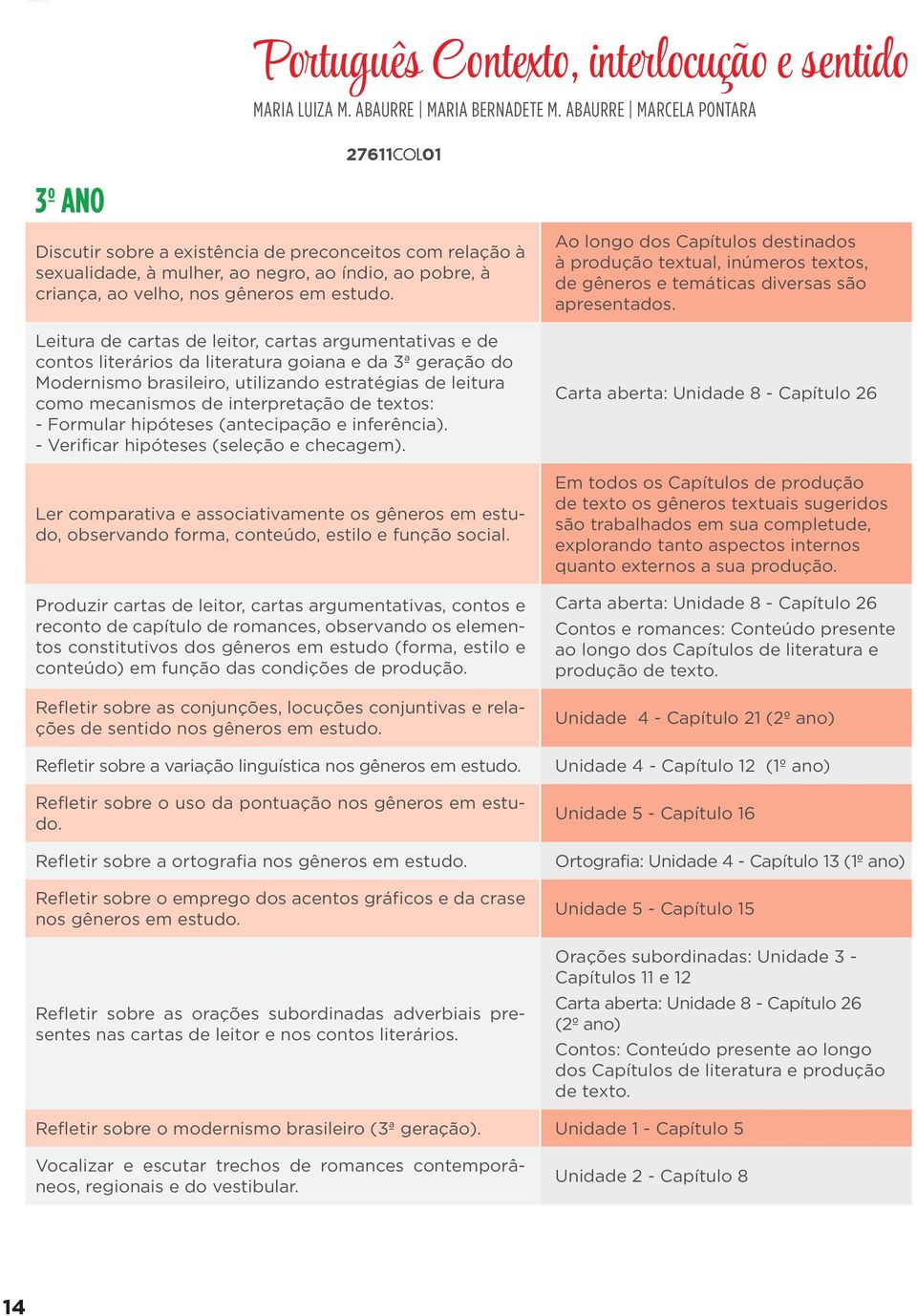 Português Contexto, interlocução e sentido
MARIA LUIZA M. ABAURRE | MARIA BERNADETE M. ABAURRE | MARCELA PONTARA

27611COL01

3º ANO

| | |
|---|---|
| Discutir sobre a existência de preconceitos com relação à sexualidade, à mulher, ao negro, ao índio, ao pobre, à criança, ao velho, nos gêneros em estudo. | Ao longo dos Capítulos destinados à produção textual, inúmeros textos, de gêneros e temáticas diversas são apresentados. |
| Leitura de cartas de leitor, cartas argumentativas e de contos literários da literatura goiana e da 3ª geração do Modernismo brasileiro, utilizando estratégias de leitura como mecanismos de interpretação de textos: - Formular hipóteses (antecipação e inferência). - Verificar hipóteses (seleção e checagem). | Carta aberta: Unidade 8 - Capítulo 26 |
| Ler comparativa e associativamente os gêneros em estudo, observando forma, conteúdo, estilo e função social. | Em todos os Capítulos de produção de texto os gêneros textuais sugeridos são trabalhados em sua completude, explorando tanto aspectos internos quanto externos a sua produção. |
| Produzir cartas de leitor, cartas argumentativas, contos e reconto de capítulo de romances, observando os elementos constitutivos dos gêneros em estudo (forma, estilo e conteúdo) em função das condições de produção. | Carta aberta: Unidade 8 - Capítulo 26 Contos e romances: Conteúdo presente ao longo dos Capítulos de literatura e produção de texto. |
| Refletir sobre as conjunções, locuções conjuntivas e relações de sentido nos gêneros em estudo. | Unidade 4 - Capítulo 21 (2º ano) |
| Refletir sobre a variação linguística nos gêneros em estudo. | Unidade 4 - Capítulo 12 (1º ano) |
| Refletir sobre o uso da pontuação nos gêneros em estudo. | Unidade 5 - Capítulo 16 |
| Refletir sobre a ortografia nos gêneros em estudo. | Ortografia: Unidade 4 - Capítulo 13 (1º ano) |
| Refletir sobre o emprego dos acentos gráficos e da crase nos gêneros em estudo. | Unidade 5 - Capítulo 15 |
| Refletir sobre as orações subordinadas adverbiais presentes nas cartas de leitor e nos contos literários. | Orações subordinadas: Unidade 3 - Capítulos 11 e 12 Carta aberta: Unidade 8 - Capítulo 26 (2º ano) Contos: Conteúdo presente ao longo dos Capítulos de literatura e produção de texto. |
| Refletir sobre o modernismo brasileiro (3ª geração). | Unidade 1 - Capítulo 5 |
| Vocalizar e escutar trechos de romances contemporâneos, regionais e do vestibular. | Unidade 2 - Capítulo 8 |

14